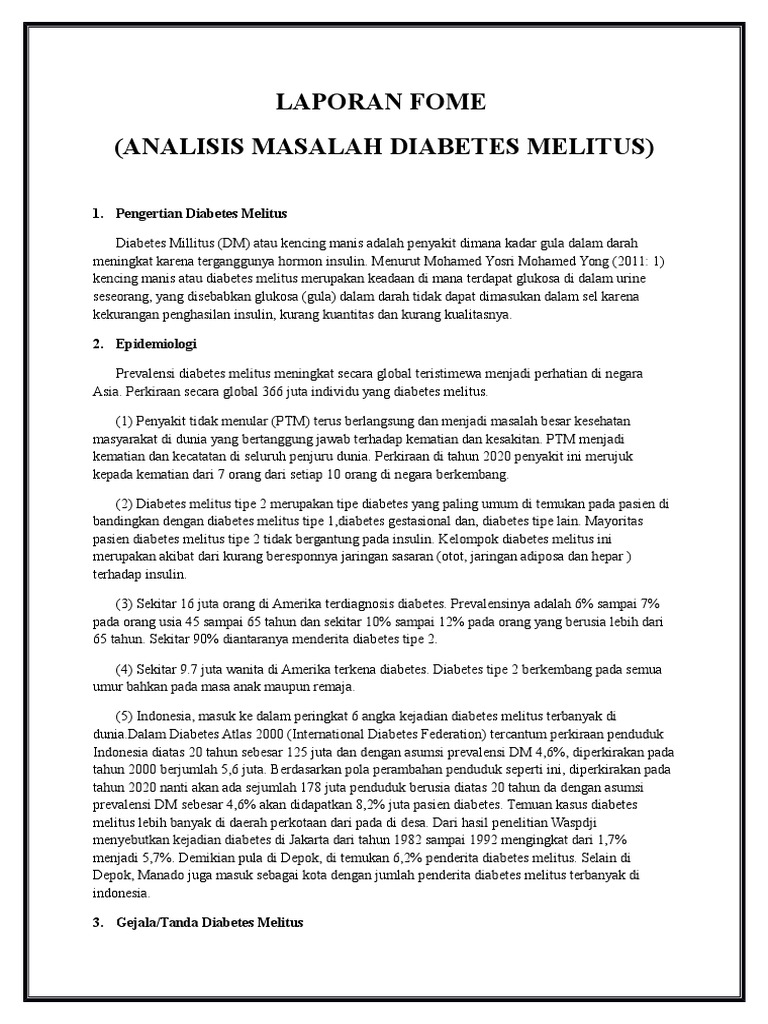 LAPORAN FOME

(ANALISIS MASALAH DIABETES MELITUS)

1. Pengertian Diabetes Melitus

Diabetes Millitus (DM) atau kencing manis adalah penyakit dimana kadar gula dalam darah meningkat karena terganggunya hormon insulin. Menurut Mohamed Yosri Mohamed Yong (2011: 1) kencing manis atau diabetes melitus merupakan keadaan di mana terdapat glukosa di dalam urine seseorang, yang disebabkan glukosa (gula) dalam darah tidak dapat dimasukan dalam sel karena kekurangan penghasilan insulin, kurang kuantitas dan kurang kualitasnya.

2. Epidemiologi

Prevalensi diabetes melitus meningkat secara global teristimewa menjadi perhatian di negara Asia. Perkiraan secara global 366 juta individu yang diabetes melitus.

(1) Penyakit tidak menular (PTM) terus berlangsung dan menjadi masalah besar kesehatan masyarakat di dunia yang bertanggung jawab terhadap kematian dan kesakitan. PTM menjadi kematian dan kecatatan di seluruh penjuru dunia. Perkiraan di tahun 2020 penyakit ini merujuk kepada kematian dari 7 orang dari setiap 10 orang di negara berkembang.

(2) Diabetes melitus tipe 2 merupakan tipe diabetes yang paling umum di temukan pada pasien di bandingkan dengan diabetes melitus tipe 1,diabetes gestasional dan, diabetes tipe lain. Mayoritas pasien diabetes melitus tipe 2 tidak bergantung pada insulin. Kelompok diabetes melitus ini merupakan akibat dari kurang beresponnya jaringan sasaran (otot, jaringan adiposa dan hepar ) terhadap insulin.

(3) Sekitar 16 juta orang di Amerika terdiagnosis diabetes. Prevalensinya adalah 6% sampai 7% pada orang usia 45 sampai 65 tahun dan sekitar 10% sampai 12% pada orang yang berusia lebih dari 65 tahun. Sekitar 90% diantaranya menderita diabetes tipe 2.

(4) Sekitar 9.7 juta wanita di Amerika terkena diabetes. Diabetes tipe 2 berkembang pada semua umur bahkan pada masa anak maupun remaja.

(5) Indonesia, masuk ke dalam peringkat 6 angka kejadian diabetes melitus terbanyak di dunia.Dalam Diabetes Atlas 2000 (International Diabetes Federation) tercantum perkiraan penduduk Indonesia diatas 20 tahun sebesar 125 juta dan dengan asumsi prevalensi DM 4,6%, diperkirakan pada tahun 2000 berjumlah 5,6 juta. Berdasarkan pola perambahan penduduk seperti ini, diperkirakan pada tahun 2020 nanti akan ada sejumlah 178 juta penduduk berusia diatas 20 tahun da dengan asumsi prevalensi DM sebesar 4,6% akan didapatkan 8,2% juta pasien diabetes. Temuan kasus diabetes melitus lebih banyak di daerah perkotaan dari pada di desa. Dari hasil penelitian Waspdji menyebutkan kejadian diabetes di Jakarta dari tahun 1982 sampai 1992 mengingkat dari 1,7% menjadi 5,7%. Demikian pula di Depok, di temukan 6,2% penderita diabetes melitus. Selain di Depok, Manado juga masuk sebagai kota dengan jumlah penderita diabetes melitus terbanyak di indonesia.

3. Gejala/Tanda Diabetes Melitus